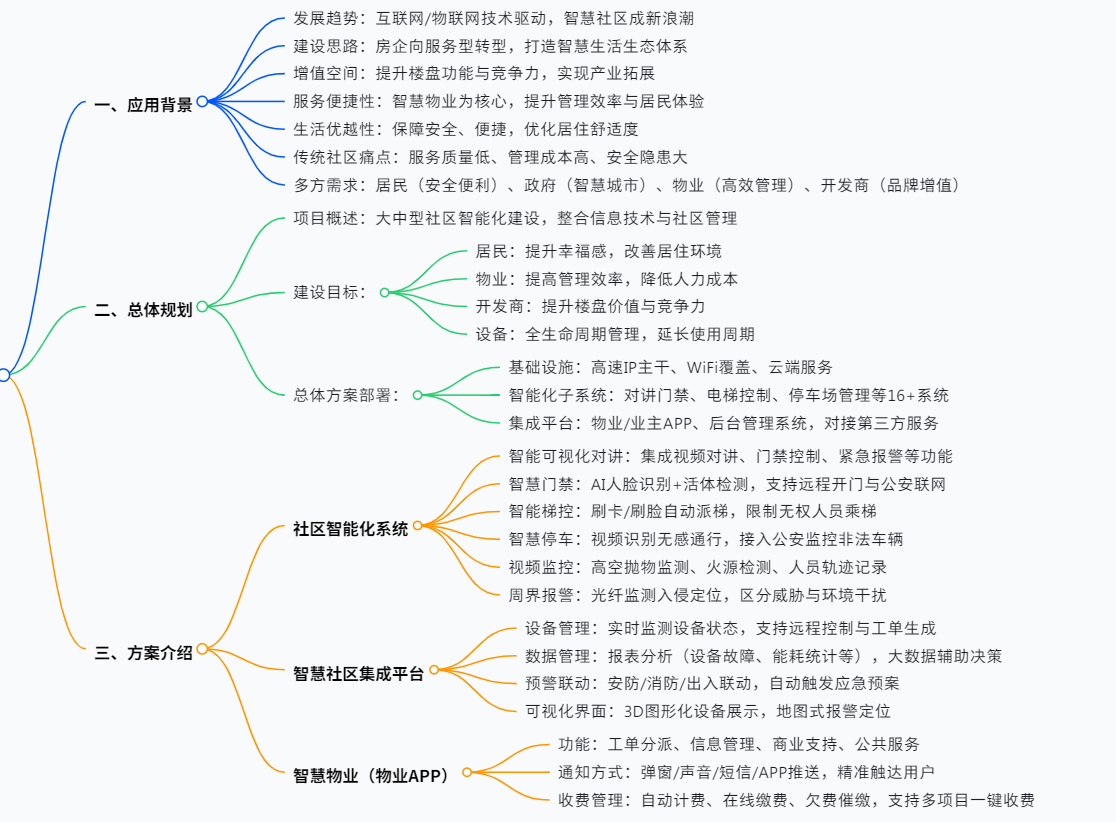 一、应用背景

发展趋势：互联网/物联网技术驱动，智慧社区成新浪潮

建设思路：房企向服务型转型，打造智慧生活生态体系

增值空间：提升楼盘功能与竞争力，实现产业拓展

服务便捷性：智慧物业为核心，提升管理效率与居民体验

生活优越性：保障安全、便捷，优化居住舒适度

传统社区痛点：服务质量低、管理成本高、安全隐患大

多方需求：居民（安全便利）、政府（智慧城市）、物业（高效管理）、开发商（品牌增值）

二、总体规划

项目概述：大中型社区智能化建设，整合信息技术与社区管理

建设目标：

居民：提升幸福感，改善居住环境

物业：提高管理效率，降低人力成本

开发商：提升楼盘价值与竞争力

设备：全生命周期管理，延长使用周期

总体方案部署：

基础设施：高速IP主干、WiFi覆盖、云端服务

智能化子系统：对讲门禁、电梯控制、停车场管理等16+系统

集成平台：物业/业主APP、后台管理系统，对接第三方服务

三、方案介绍

社区智能化系统

智能可视化对讲：集成视频对讲、门禁控制、紧急报警等功能

智慧门禁：AI人脸识别+活体检测，支持远程开门与公安联网

智能梯控：刷卡/刷脸自动派梯，限制无权人员乘梯

智慧停车：视频识别无感通行，接入公安监控非法车辆

视频监控：高空抛物监测、火源检测、人员轨迹记录

周界报警：光纤监测入侵定位，区分威胁与环境干扰

智慧社区集成平台

设备管理：实时监测设备状态，支持远程控制与工单生成

数据管理：报表分析（设备故障、能耗统计等），大数据辅助决策

预警联动：安防/消防/出入联动，自动触发应急预案

可视化界面：3D图形化设备展示，地图式报警定位

智慧物业（物业APP）

功能：工单分派、信息管理、商业支持、公共服务

通知方式：弹窗/声音/短信/APP推送，精准触达用户

收费管理：自动计费、在线缴费、欠费催缴，支持多项目一键收费